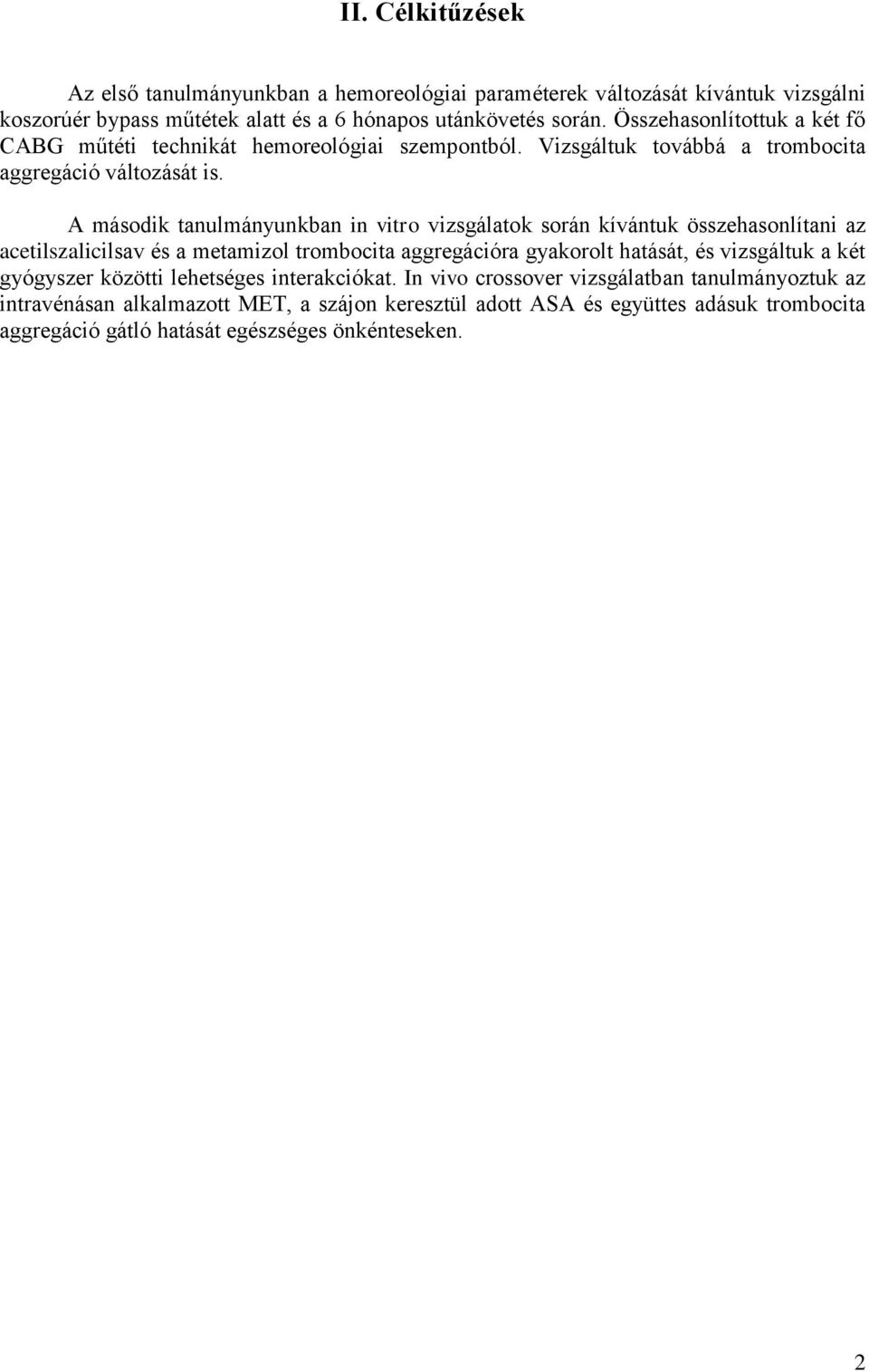 II. Célkitűzések

Az első tanulmányunkban a hemoreológiai paraméterek változását kívántuk vizsgálni koszorúér bypass műtétek alatt és a 6 hónapos utánkövetés során. Összehasonlítottuk a két fő CABG műtéti technikát hemoreológiai szempontból. Vizsgáltuk továbbá a trombocita aggregáció változását is.

A második tanulmányunkban in vitro vizsgálatok során kívántuk összehasonlítani az acetilszalicilsav és a metamizol trombocita aggregációra gyakorolt hatását, és vizsgáltuk a két gyógyszer közötti lehetséges interakciókat. In vivo crossover vizsgálatban tanulmányoztuk az intravénásan alkalmazott MET, a szájon keresztül adott ASA és együttes adásuk trombocita aggregáció gátló hatását egészséges önkénteseken.

2